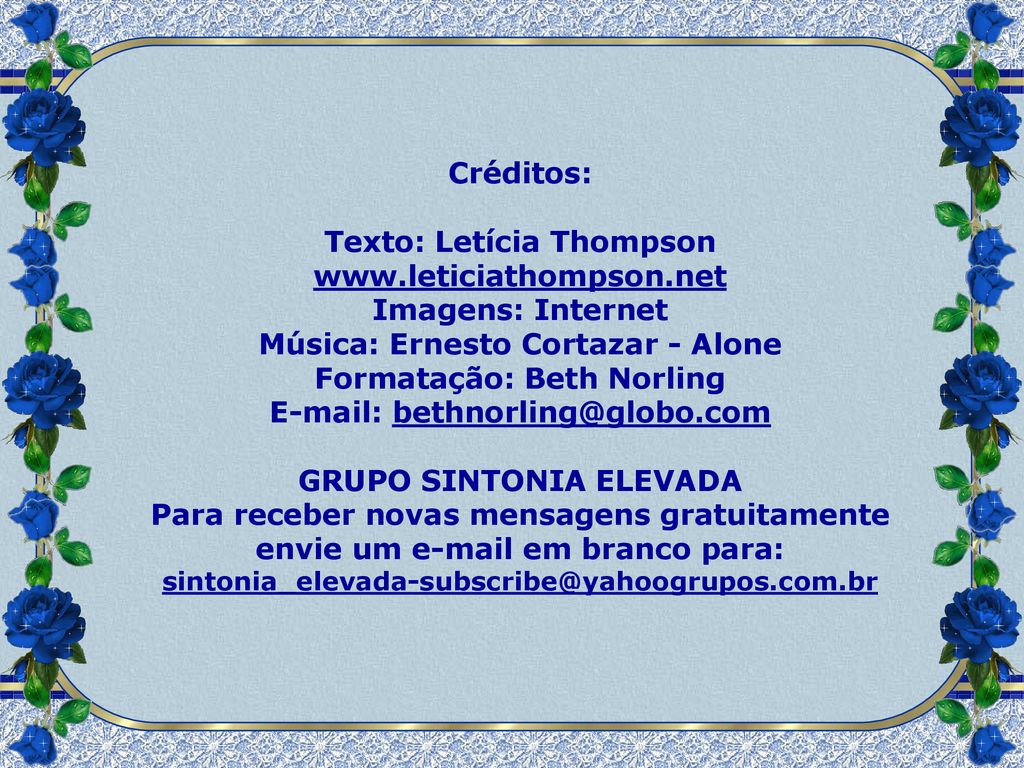 Créditos:

Texto: Letícia Thompson
www.leticiathompson.net
Imagens: Internet
Música: Ernesto Cortazar - Alone
Formatação: Beth Norling
E-mail: bethnorling@globo.com

GRUPO SINTONIA ELEVADA
Para receber novas mensagens gratuitamente envie um e-mail em branco para:
sintonia_elevada-subscribe@yahoogrupos.com.br